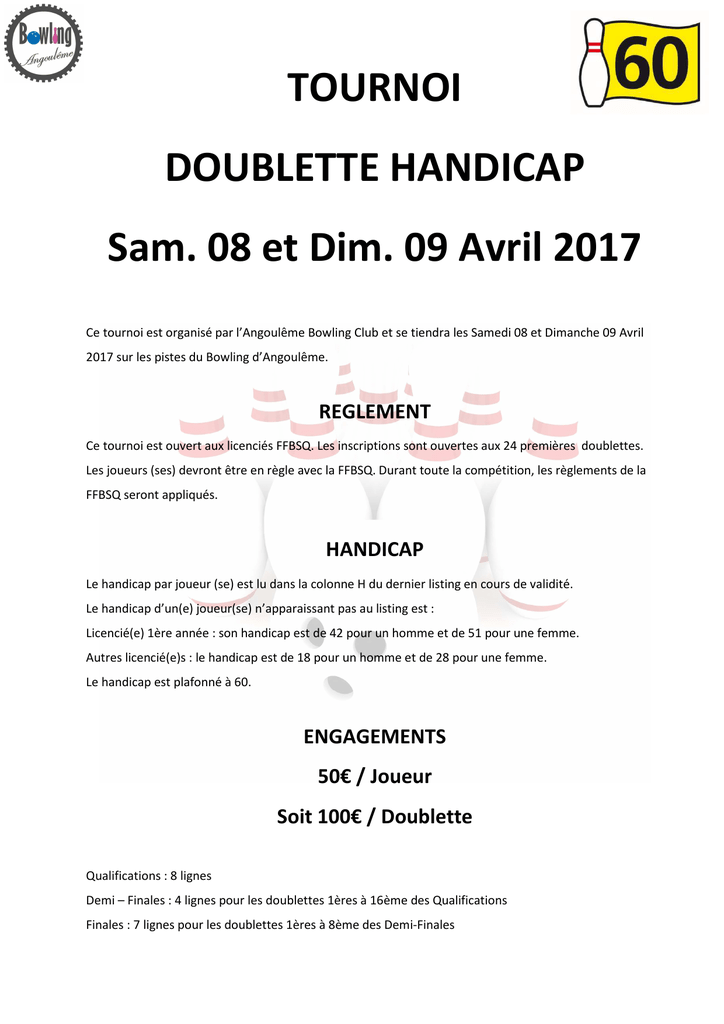 Bowling
Angoulême

60

TOURNOI

DOUBLETTE HANDICAP

Sam. 08 et Dim. 09 Avril 2017

Ce tournoi est organisé par l'Angoulême Bowling Club et se tiendra les Samedi 08 et Dimanche 09 Avril 2017 sur les pistes du Bowling d'Angoulême.

REGLEMENT

Ce tournoi est ouvert aux licenciés FFBSQ. Les inscriptions sont ouvertes aux 24 premières doublettes. Les joueurs (ses) devront être en règle avec la FFBSQ. Durant toute la compétition, les règlements de la FFBSQ seront appliqués.

HANDICAP

Le handicap par joueur (se) est lu dans la colonne H du dernier listing en cours de validité.
Le handicap d'un(e) joueur(se) n'apparaissant pas au listing est :
Licencié(e) 1ère année : son handicap est de 42 pour un homme et de 51 pour une femme.
Autres licencié(e)s : le handicap est de 18 pour un homme et de 28 pour une femme.
Le handicap est plafonné à 60.

ENGAGEMENTS

50€ / Joueur

Soit 100€ / Doublette

Qualifications : 8 lignes
Demi – Finales : 4 lignes pour les doublettes 1ères à 16ème des Qualifications
Finales : 7 lignes pour les doublettes 1ères à 8ème des Demi-Finales